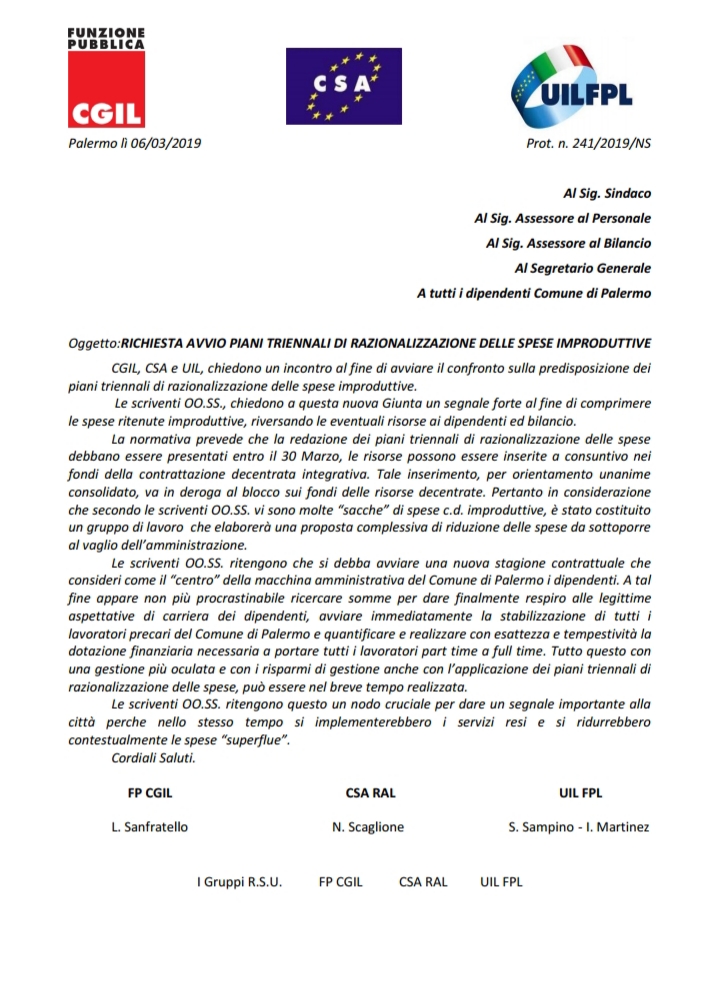 FUNZIONE PUBBLICA
CGIL

CSA

UILFPL

Palermo lì 06/03/2019

Prot. n. 241/2019/NS

Al Sig. Sindaco
Al Sig. Assessore al Personale
Al Sig. Assessore al Bilancio
Al Segretario Generale
A tutti i dipendenti Comune di Palermo

Oggetto:RICHIESTA AVVIO PIANI TRIENNALI DI RAZIONALIZZAZIONE DELLE SPESE IMPRODUTTIVE

CGIL, CSA e UIL, chiedono un incontro al fine di avviare il confronto sulla predisposizione dei piani triennali di razionalizzazione delle spese improduttive.

Le scriventi OO.SS., chiedono a questa nuova Giunta un segnale forte al fine di comprimere le spese ritenute improduttive, riversando le eventuali risorse ai dipendenti ed bilancio.

La normativa prevede che la redazione dei piani triennali di razionalizzazione delle spese debbano essere presentati entro il 30 Marzo, le risorse possono essere inserite a consuntivo nei fondi della contrattazione decentrata integrativa. Tale inserimento, per orientamento unanime consolidato, va in deroga al blocco sui fondi delle risorse decentrate. Pertanto in considerazione che secondo le scriventi OO.SS. vi sono molte "sacche" di spese c.d. improduttive, è stato costituito un gruppo di lavoro che elaborerà una proposta complessiva di riduzione delle spese da sottoporre al vaglio dell'amministrazione.

Le scriventi OO.SS. ritengono che si debba avviare una nuova stagione contrattuale che consideri come il "centro" della macchina amministrativa del Comune di Palermo i dipendenti. A tal fine appare non più procrastinabile ricercare somme per dare finalmente respiro alle legittime aspettative di carriera dei dipendenti, avviare immediatamente la stabilizzazione di tutti i lavoratori precari del Comune di Palermo e quantificare e realizzare con esattezza e tempestività la dotazione finanziaria necessaria a portare tutti i lavoratori part time a full time. Tutto questo con una gestione più oculata e con i risparmi di gestione anche con l'applicazione dei piani triennali di razionalizzazione delle spese, può essere nel breve tempo realizzata.

Le scriventi OO.SS. ritengono questo un nodo cruciale per dare un segnale importante alla città perche nello stesso tempo si implementerebbero i servizi resi e si ridurrebbero contestualmente le spese "superflue".

Cordiali Saluti.

FP CGIL
L. Sanfratello

CSA RAL
N. Scaglione

UIL FPL
S. Sampino - I. Martinez

I Gruppi R.S.U. FP CGIL CSA RAL UIL FPL